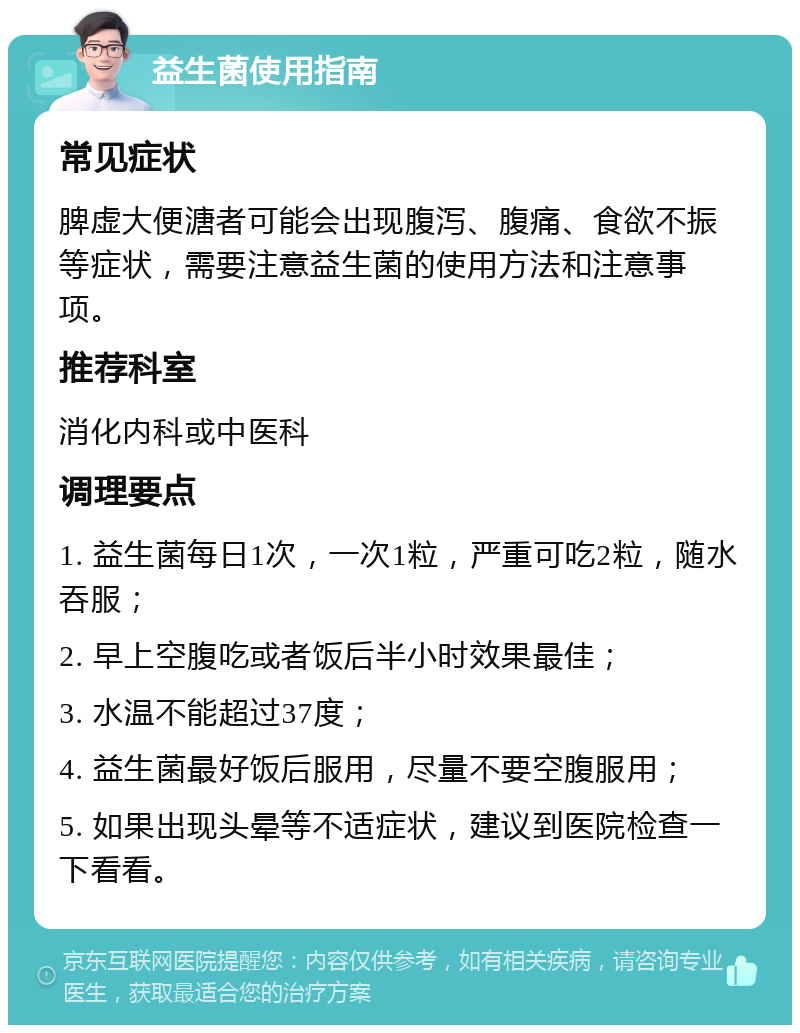 益生菌使用指南

常见症状

脾虚大便溏者可能会出现腹泻、腹痛、食欲不振等症状，需要注意益生菌的使用方法和注意事项。

推荐科室

消化内科或中医科

调理要点

1. 益生菌每日1次，一次1粒，严重可吃2粒，随水吞服；

2. 早上空腹吃或者饭后半小时效果最佳；

3. 水温不能超过37度；

4. 益生菌最好饭后服用，尽量不要空腹服用；

5. 如果出现头晕等不适症状，建议到医院检查一下看看。

京东互联网医院提醒您：内容仅供参考，如有相关疾病，请咨询专业医生，获取最适合您的治疗方案